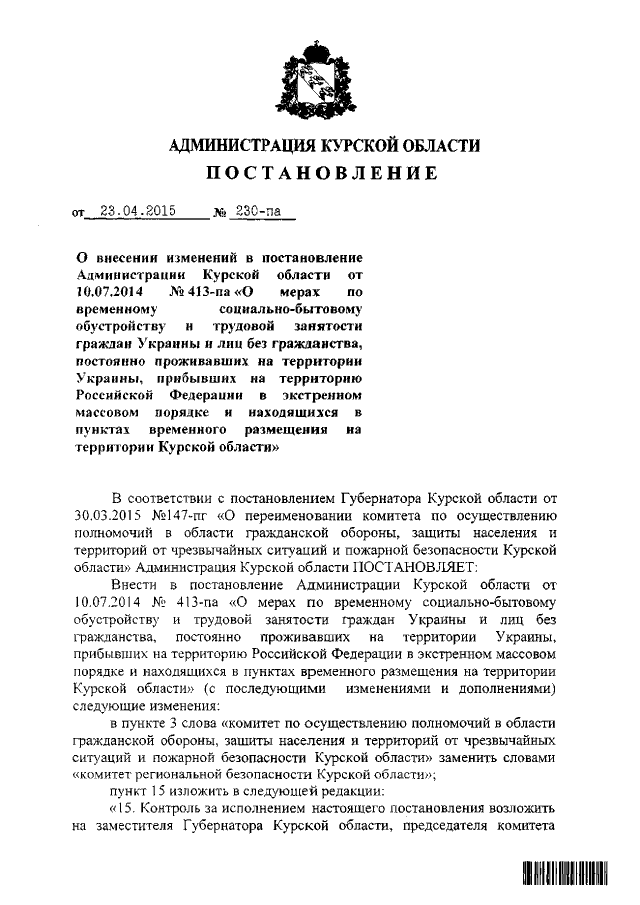 АДМИНИСТРАЦИЯ КУРСКОЙ ОБЛАСТИ
ПОСТАНОВЛЕНИЕ

от 23.04.2015 № 230-па

О внесении изменений в постановление Администрации Курской области от 10.07.2014 № 413-па «О мерах по временному социально-бытовому обустройству и трудовой занятости граждан Украины и лиц без гражданства, постоянно проживавших на территории Украины, прибывших на территорию Российской Федерации в экстренном массовом порядке и находящихся в пунктах временного размещения на территории Курской области»

В соответствии с постановлением Губернатора Курской области от 30.03.2015 №147-пг «О переименовании комитета по осуществлению полномочий в области гражданской обороны, защиты населения и территорий от чрезвычайных ситуаций и пожарной безопасности Курской области» Администрация Курской области ПОСТАНОВЛЯЕТ:

Внести в постановление Администрации Курской области от 10.07.2014 № 413-па «О мерах по временному социально-бытовому обустройству и трудовой занятости граждан Украины и лиц без гражданства, постоянно проживавших на территории Украины, прибывших на территорию Российской Федерации в экстренном массовом порядке и находящихся в пунктах временного размещения на территории Курской области» (с последующими изменениями и дополнениями) следующие изменения:

в пункте 3 слова «комитет по осуществлению полномочий в области гражданской обороны, защиты населения и территорий от чрезвычайных ситуаций и пожарной безопасности Курской области» заменить словами «комитет региональной безопасности Курской области»;

пункт 15 изложить в следующей редакции:

«15. Контроль за исполнением настоящего постановления возложить на заместителя Губернатора Курской области, председателя комитета